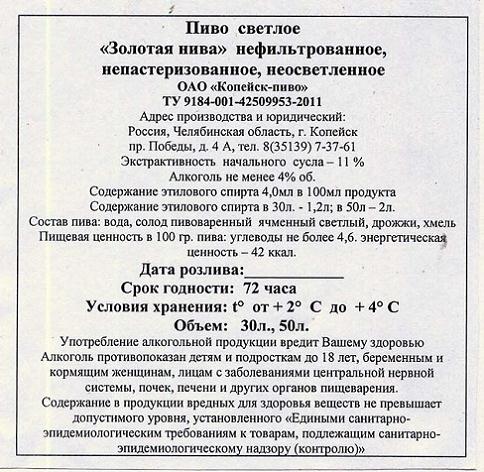 Пиво светлое
«Золотая нива» нефильтрованное, непастеризованное, неосветленное
ОАО «Копейск-пиво»
ТУ 9184-001-42509953-2011
Адрес производства и юридический:
Россия, Челябинская область, г. Копейск
пр. Победы, д. 4 А, тел. 8(35139) 7-37-61
Экстрактивность начального сусла – 11 %
Алкоголь не менее 4% об.
Содержание этилового спирта 4,0мл в 100мл продукта
Содержание этилового спирта в 30л. - 1,2л; в 50л – 2л.
Состав пива: вода, солод пивоваренный ячменный светлый, дрожжи, хмель
Пищевая ценность в 100 гр. пива: углеводы не более 4,6. энергетическая ценность – 42 ккал.

Дата розлива:____________
Срок годности: 72 часа
Условия хранения: t° от + 2° С до + 4° С
Объем: 30л., 50л.

Употребление алкогольной продукции вредит Вашему здоровью
Алкоголь противопоказан детям и подросткам до 18 лет, беременным и кормящим женщинам, лицам с заболеваниями центральной нервной системы, почек, печени и других органов пищеварения.
Содержание в продукции вредных для здоровья веществ не превышает допустимого уровня, установленного «Едиными санитарно-эпидемиологическим требованиям к товарам, подлежащим санитарно-эпидемиологическому надзору (контролю)»